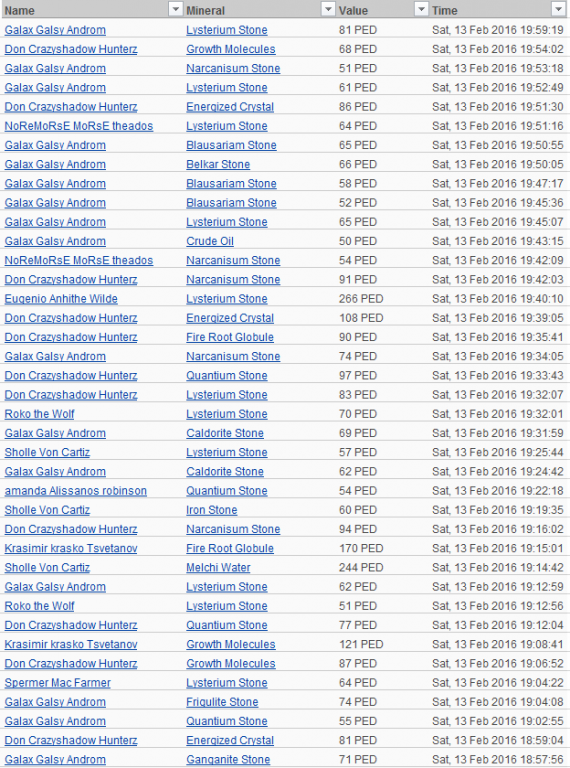 | Name | Mineral | Value | Time |
|---|---|---|---|
| Galax Galsy Androm | Lysterium Stone | 81 PED | Sat, 13 Feb 2016 19:59:19 |
| Don Crazyshadow Hunterz | Growth Molecules | 68 PED | Sat, 13 Feb 2016 19:54:02 |
| Galax Galsy Androm | Narcanisum Stone | 51 PED | Sat, 13 Feb 2016 19:53:18 |
| Galax Galsy Androm | Lysterium Stone | 61 PED | Sat, 13 Feb 2016 19:52:49 |
| Don Crazyshadow Hunterz | Energized Crystal | 86 PED | Sat, 13 Feb 2016 19:51:30 |
| NoReMoRsE MoRsE theados | Lysterium Stone | 64 PED | Sat, 13 Feb 2016 19:51:16 |
| Galax Galsy Androm | Blausariam Stone | 65 PED | Sat, 13 Feb 2016 19:50:55 |
| Galax Galsy Androm | Belkar Stone | 66 PED | Sat, 13 Feb 2016 19:50:05 |
| Galax Galsy Androm | Blausariam Stone | 58 PED | Sat, 13 Feb 2016 19:47:17 |
| Galax Galsy Androm | Blausariam Stone | 52 PED | Sat, 13 Feb 2016 19:45:36 |
| Galax Galsy Androm | Lysterium Stone | 65 PED | Sat, 13 Feb 2016 19:45:07 |
| Galax Galsy Androm | Crude Oil | 50 PED | Sat, 13 Feb 2016 19:43:15 |
| NoReMoRsE MoRsE theados | Narcanisum Stone | 54 PED | Sat, 13 Feb 2016 19:42:09 |
| Don Crazyshadow Hunterz | Narcanisum Stone | 91 PED | Sat, 13 Feb 2016 19:42:03 |
| Eugenio Anhithe Wilde | Lysterium Stone | 266 PED | Sat, 13 Feb 2016 19:40:10 |
| Don Crazyshadow Hunterz | Energized Crystal | 108 PED | Sat, 13 Feb 2016 19:39:05 |
| Don Crazyshadow Hunterz | Fire Root Globule | 90 PED | Sat, 13 Feb 2016 19:35:41 |
| Galax Galsy Androm | Narcanisum Stone | 74 PED | Sat, 13 Feb 2016 19:34:05 |
| Don Crazyshadow Hunterz | Quantium Stone | 97 PED | Sat, 13 Feb 2016 19:33:43 |
| Don Crazyshadow Hunterz | Lysterium Stone | 83 PED | Sat, 13 Feb 2016 19:32:07 |
| Roko the Wolf | Lysterium Stone | 70 PED | Sat, 13 Feb 2016 19:32:01 |
| Galax Galsy Androm | Caldorite Stone | 69 PED | Sat, 13 Feb 2016 19:31:59 |
| Sholle Von Cartiz | Lysterium Stone | 57 PED | Sat, 13 Feb 2016 19:25:44 |
| Galax Galsy Androm | Caldorite Stone | 62 PED | Sat, 13 Feb 2016 19:24:42 |
| amanda Alissanos robinson | Quantium Stone | 54 PED | Sat, 13 Feb 2016 19:22:18 |
| Sholle Von Cartiz | Iron Stone | 60 PED | Sat, 13 Feb 2016 19:19:35 |
| Don Crazyshadow Hunterz | Narcanisum Stone | 94 PED | Sat, 13 Feb 2016 19:16:02 |
| Krasimir krasko Tsvetanov | Fire Root Globule | 170 PED | Sat, 13 Feb 2016 19:15:01 |
| Sholle Von Cartiz | Melchi Water | 244 PED | Sat, 13 Feb 2016 19:14:42 |
| Galax Galsy Androm | Lysterium Stone | 62 PED | Sat, 13 Feb 2016 19:12:59 |
| Roko the Wolf | Lysterium Stone | 51 PED | Sat, 13 Feb 2016 19:12:56 |
| Don Crazyshadow Hunterz | Quantium Stone | 77 PED | Sat, 13 Feb 2016 19:12:04 |
| Krasimir krasko Tsvetanov | Growth Molecules | 121 PED | Sat, 13 Feb 2016 19:08:41 |
| Don Crazyshadow Hunterz | Growth Molecules | 87 PED | Sat, 13 Feb 2016 19:06:52 |
| Spermer Mac Farmer | Lysterium Stone | 64 PED | Sat, 13 Feb 2016 19:04:22 |
| Galax Galsy Androm | Frigulite Stone | 74 PED | Sat, 13 Feb 2016 19:04:08 |
| Galax Galsy Androm | Quantium Stone | 55 PED | Sat, 13 Feb 2016 19:02:55 |
| Don Crazyshadow Hunterz | Energized Crystal | 81 PED | Sat, 13 Feb 2016 18:59:04 |
| Galax Galsy Androm | Ganganite Stone | 71 PED | Sat, 13 Feb 2016 18:57:56 |